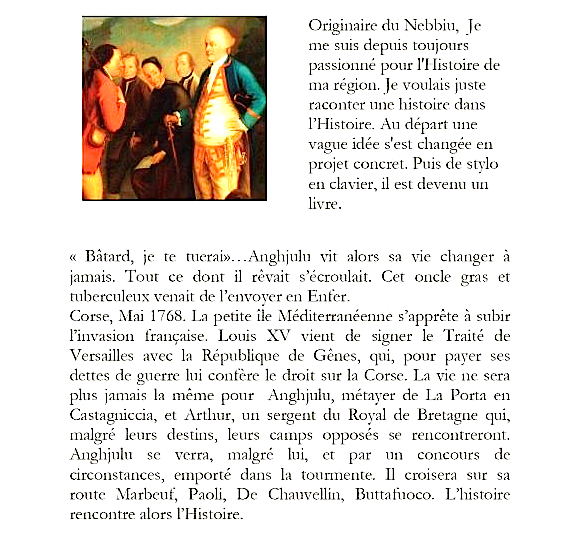 Originaire du Nebbiu, Je me suis depuis toujours passionné pour l'Histoire de ma région. Je voulais juste raconter une histoire dans l'Histoire. Au départ une vague idée s'est changée en projet concret. Puis de stylo en clavier, il est devenu un livre.

« Bâtard, je te tuerai»…Anghjulu vit alors sa vie changer à jamais. Tout ce dont il rêvait s'écroulait. Cet oncle gras et tuberculeux venait de l'envoyer en Enfer.
Corse, Mai 1768. La petite île Méditerranéenne s'apprête à subir l'invasion française. Louis XV vient de signer le Traité de Versailles avec la République de Gênes, qui, pour payer ses dettes de guerre lui confère le droit sur la Corse. La vie ne sera plus jamais la même pour Anghjulu, métayer de La Porta en Castagniccia, et Arthur, un sergent du Royal de Bretagne qui, malgré leurs destins, leurs camps opposés se rencontreront. Anghjulu se verra, malgré lui, et par un concours de circonstances, emporté dans la tourmente. Il croisera sur sa route Marbeuf, Paoli, De Chauvellin, Buttafuoco. L'histoire rencontre alors l'Histoire.